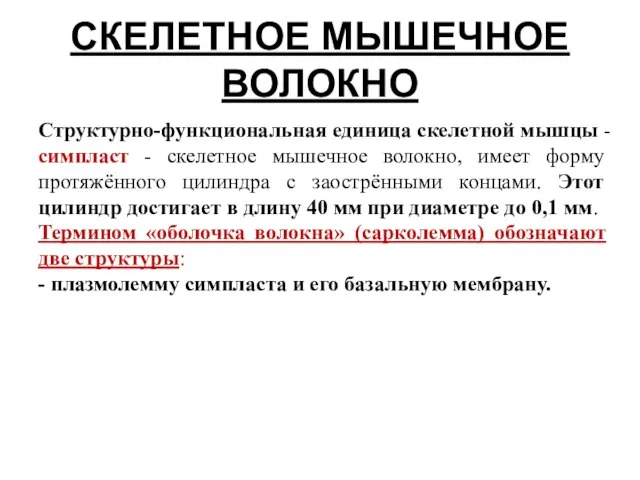 СКЕЛЕТНОЕ МЫШЕЧНОЕ ВОЛОКНО

Структурно-функциональная единица скелетной мышцы - симпласт - скелетное мышечное волокно, имеет форму протяжённого цилиндра с заострёнными концами. Этот цилиндр достигает в длину 40 мм при диаметре до 0,1 мм. Термином «оболочка волокна» (сарколемма) обозначают две структуры:
- плазмолемму симпласта и его базальную мембрану.